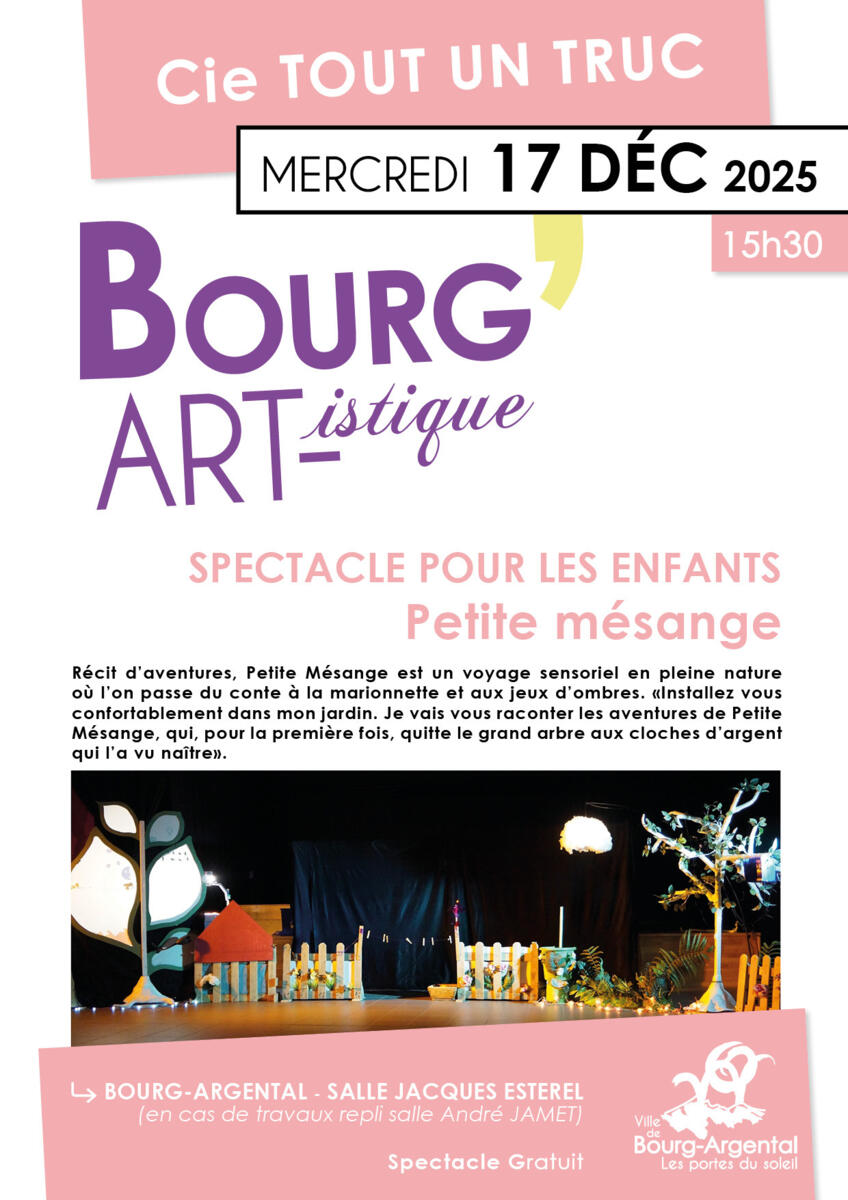 Cie TOUT UN TRUC

MERCREDI 17 DÉC 2025

15h30

BOURG'
ART-istique

SPECTACLE POUR LES ENFANTS
Petite mésange

Récit d'aventures, Petite Mésange est un voyage sensoriel en pleine nature où l'on passe du conte à la marionnette et aux jeux d'ombres. «Installez vous confortablement dans mon jardin. Je vais vous raconter les aventures de Petite Mésange, qui, pour la première fois, quitte le grand arbre aux cloches d'argent qui l'a vu naître».

↳ BOURG-ARGENTAL - SALLE JACQUES ESTEREL
(en cas de travaux repli salle André JAMET)

Spectacle Gratuit

Ville de
Bourg-Argental
Les portes du soleil